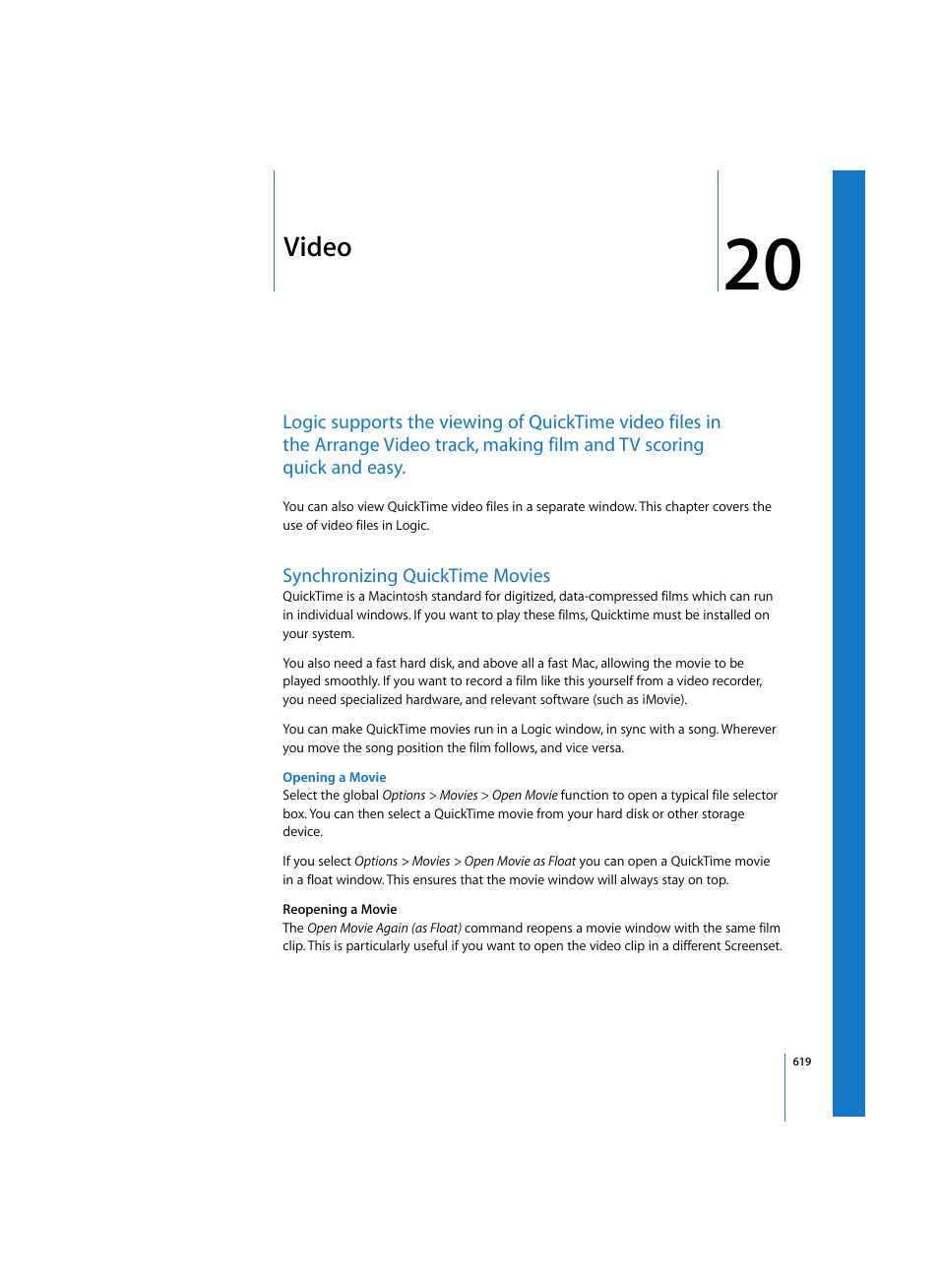 Video

20

Logic supports the viewing of QuickTime video files in the Arrange Video track, making film and TV scoring quick and easy.

You can also view QuickTime video files in a separate window. This chapter covers the use of video files in Logic.

Synchronizing QuickTime Movies

QuickTime is a Macintosh standard for digitized, data-compressed films which can run in individual windows. If you want to play these films, Quicktime must be installed on your system.

You also need a fast hard disk, and above all a fast Mac, allowing the movie to be played smoothly. If you want to record a film like this yourself from a video recorder, you need specialized hardware, and relevant software (such as iMovie).

You can make QuickTime movies run in a Logic window, in sync with a song. Wherever you move the song position the film follows, and vice versa.

Opening a Movie

Select the global Options > Movies > Open Movie function to open a typical file selector box. You can then select a QuickTime movie from your hard disk or other storage device.

If you select Options > Movies > Open Movie as Float you can open a QuickTime movie in a float window. This ensures that the movie window will always stay on top.

Reopening a Movie

The Open Movie Again (as Float) command reopens a movie window with the same film clip. This is particularly useful if you want to open the video clip in a different Screenset.

619